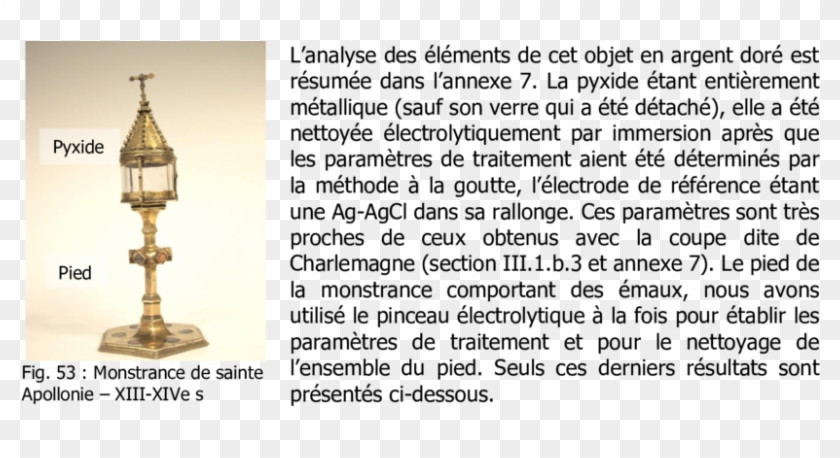 Pyxide

Pied

Fig. 53 : Monstrance de sainte Apollonie – XIII-XIVe s

L'analyse des éléments de cet objet en argent doré est résumée dans l'annexe 7. La pyxide étant entièrement métallique (sauf son verre qui a été détaché), elle a été nettoyée électrolytiquement par immersion après que les paramètres de traitement aient été déterminés par la méthode à la goutte, l'électrode de référence étant une Ag-AgCl dans sa rallonge. Ces paramètres sont très proches de ceux obtenus avec la coupe dite de Charlemagne (section III.1.b.3 et annexe 7). Le pied de la monstrance comportant des émaux, nous avons utilisé le pinceau électrolytique à la fois pour établir les paramètres de traitement et pour le nettoyage de l'ensemble du pied. Seuls ces derniers résultats sont présentés ci-dessous.